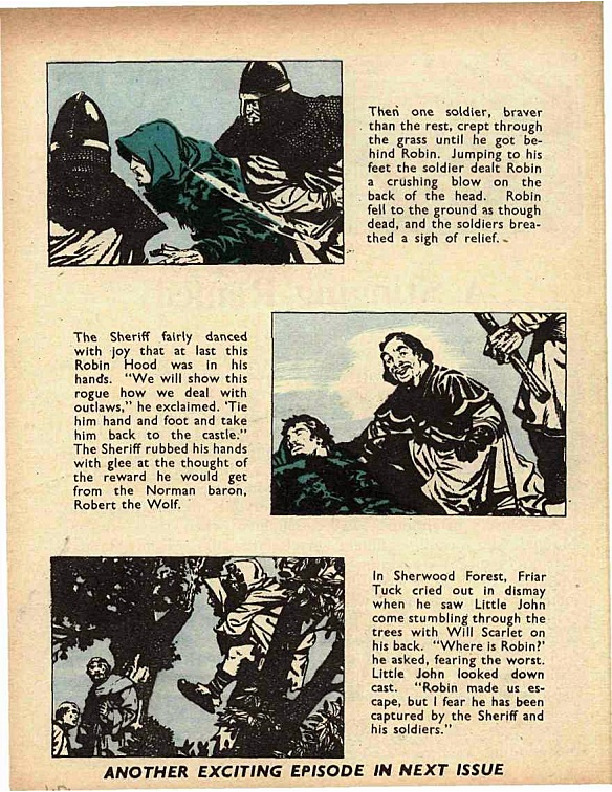 Then one soldier, braver than the rest, crept through the grass until he got behind Robin. Jumping to his feet the soldier dealt Robin a crushing blow on the back of the head. Robin fell to the ground as though dead, and the soldiers breathed a sigh of relief.

The Sheriff fairly danced with joy that at last this Robin Hood was in his hands. "We will show this rogue how we deal with outlaws," he exclaimed. 'Tie him hand and foot and take him back to the castle." The Sheriff rubbed his hands with glee at the thought of the reward he would get from the Norman baron, Robert the Wolf.

In Sherwood Forest, Friar Tuck cried out in dismay when he saw Little John come stumbling through the trees with Will Scarlet on his back. "Where is Robin?' he asked, fearing the worst. Little John looked down cast. "Robin made us escape, but I fear he has been captured by the Sheriff and his soldiers."

ANOTHER EXCITING EPISODE IN NEXT ISSUE